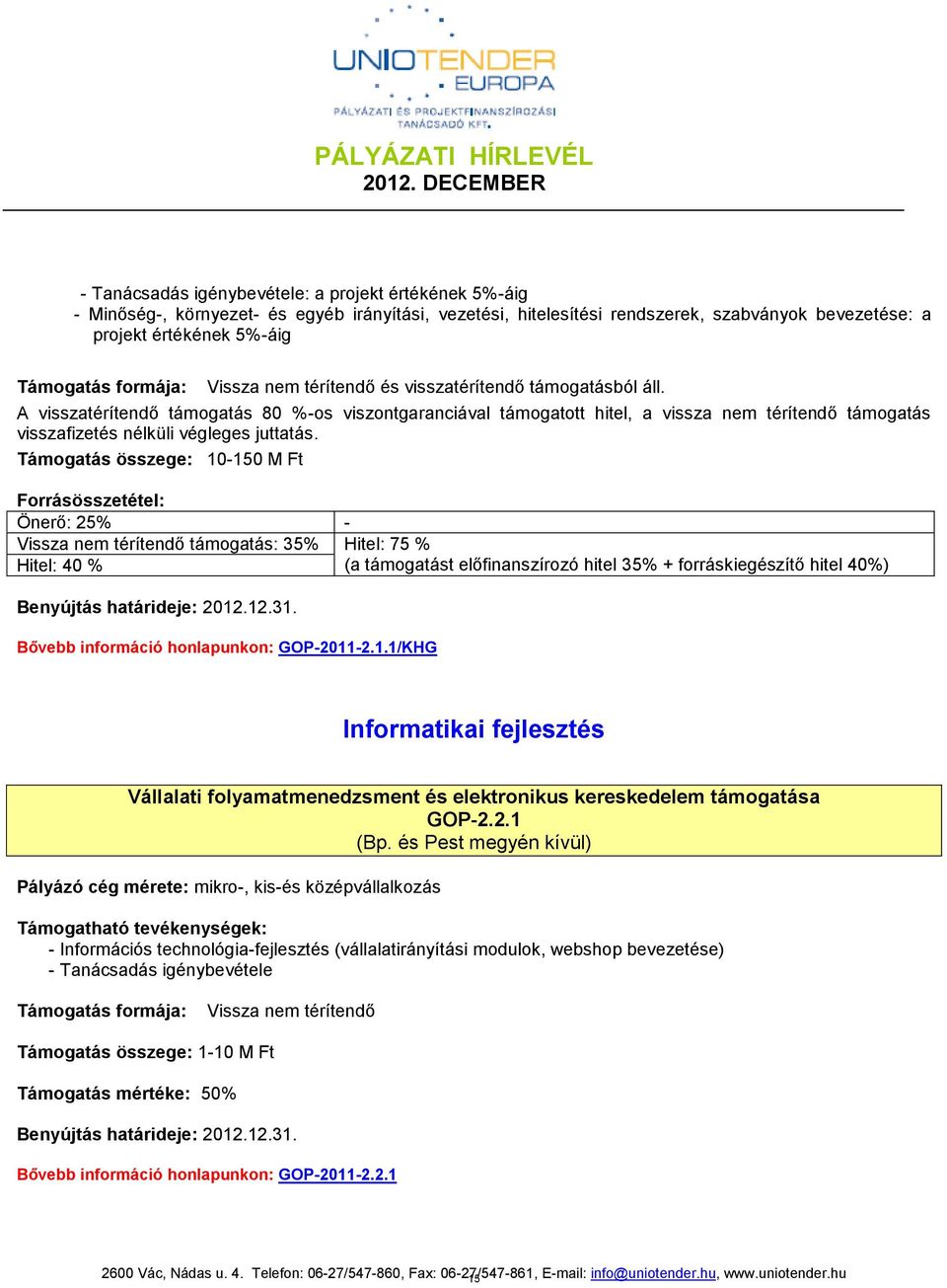 UNIOTENDER EUROPA
PÁLYÁZATI ÉS PROJEKTFINANSZÍROZÁSI TANÁCSADÓ KFT.

PÁLYÁZATI HÍRLEVÉL
2012. DECEMBER

- Tanácsadás igénybevétele: a projekt értékének 5%-áig
- Minőség-, környezet- és egyéb irányítási, vezetési, hitelesítési rendszerek, szabványok bevezetése: a projekt értékének 5%-áig

Támogatás formája: Vissza nem térítendő és visszatérítendő támogatásból áll.
A visszatérítendő támogatás 80 %-os viszontgaranciával támogatott hitel, a vissza nem térítendő támogatás visszafizetés nélküli végleges juttatás.
Támogatás összege: 10-150 M Ft

Forrásösszetétel:

| Önerő: 25% | - |
|---|---|
| Vissza nem térítendő támogatás: 35% | Hitel: 75 % |
| Hitel: 40 % | (a támogatást előfinanszírozó hitel 35% + forráskiegészítő hitel 40%) |

Benyújtás határideje: 2012.12.31.

Bővebb információ honlapunkon: GOP-2011-2.1.1/KHG

Informatikai fejlesztés

Vállalati folyamatmenedzsment és elektronikus kereskedelem támogatása
GOP-2.2.1
(Bp. és Pest megyén kívül)

Pályázó cég mérete: mikro-, kis-és középvállalkozás

Támogatható tevékenységek:
- Információs technológia-fejlesztés (vállalatirányítási modulok, webshop bevezetése)
- Tanácsadás igénybevétele

Támogatás formája: Vissza nem térítendő

Támogatás összege: 1-10 M Ft

Támogatás mértéke: 50%

Benyújtás határideje: 2012.12.31.

Bővebb információ honlapunkon: GOP-2011-2.2.1

2600 Vác, Nádas u. 4. Telefon: 06-27/547-860, Fax: 06-27/547-861, E-mail: info@uniotender.hu, www.uniotender.hu
15